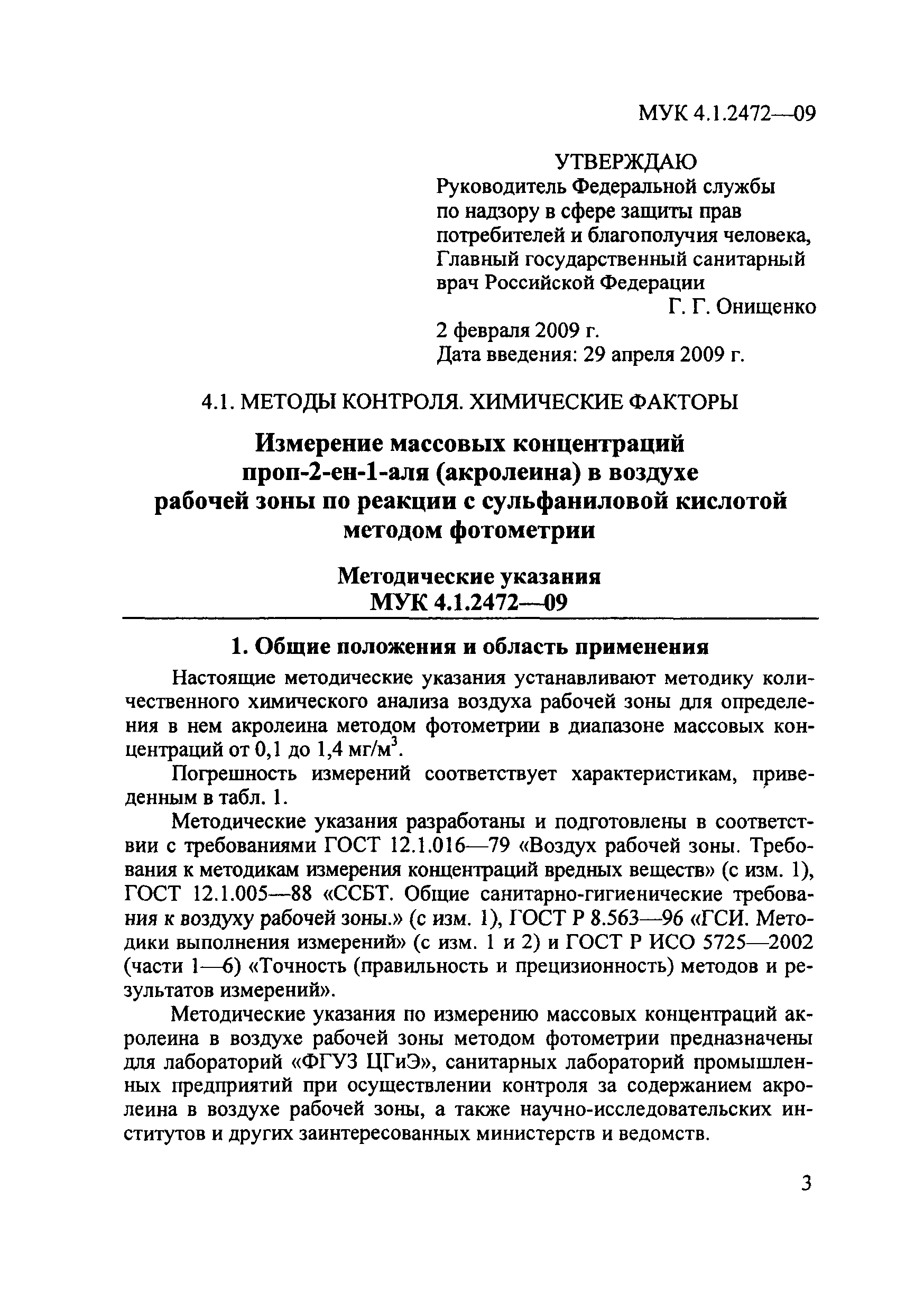 МУК 4.1.2472—09

УТВЕРЖДАЮ
Руководитель Федеральной службы по надзору в сфере защиты прав потребителей и благополучия человека, Главный государственный санитарный врач Российской Федерации
Г. Г. Онищенко
2 февраля 2009 г.
Дата введения: 29 апреля 2009 г.

4.1. МЕТОДЫ КОНТРОЛЯ. ХИМИЧЕСКИЕ ФАКТОРЫ

Измерение массовых концентраций проп-2-ен-1-аля (акролеина) в воздухе рабочей зоны по реакции с сульфаниловой кислотой методом фотометрии

Методические указания
МУК 4.1.2472—09

1. Общие положения и область применения

Настоящие методические указания устанавливают методику количественного химического анализа воздуха рабочей зоны для определения в нем акролеина методом фотометрии в диапазоне массовых концентраций от 0,1 до 1,4 мг/м$^3$.

Погрешность измерений соответствует характеристикам, приведенным в табл. 1.

Методические указания разработаны и подготовлены в соответствии с требованиями ГОСТ 12.1.016—79 «Воздух рабочей зоны. Требования к методикам измерения концентраций вредных веществ» (с изм. 1), ГОСТ 12.1.005—88 «ССБТ. Общие санитарно-гигиенические требования к воздуху рабочей зоны.» (с изм. 1), ГОСТ Р 8.563—96 «ГСИ. Методики выполнения измерений» (с изм. 1 и 2) и ГОСТ Р ИСО 5725—2002 (части 1—6) «Точность (правильность и прецизионность) методов и результатов измерений».

Методические указания по измерению массовых концентраций акролеина в воздухе рабочей зоны методом фотометрии предназначены для лабораторий «ФГУЗ ЦГиЭ», санитарных лабораторий промышленных предприятий при осуществлении контроля за содержанием акролеина в воздухе рабочей зоны, а также научно-исследовательских институтов и других заинтересованных министерств и ведомств.

3